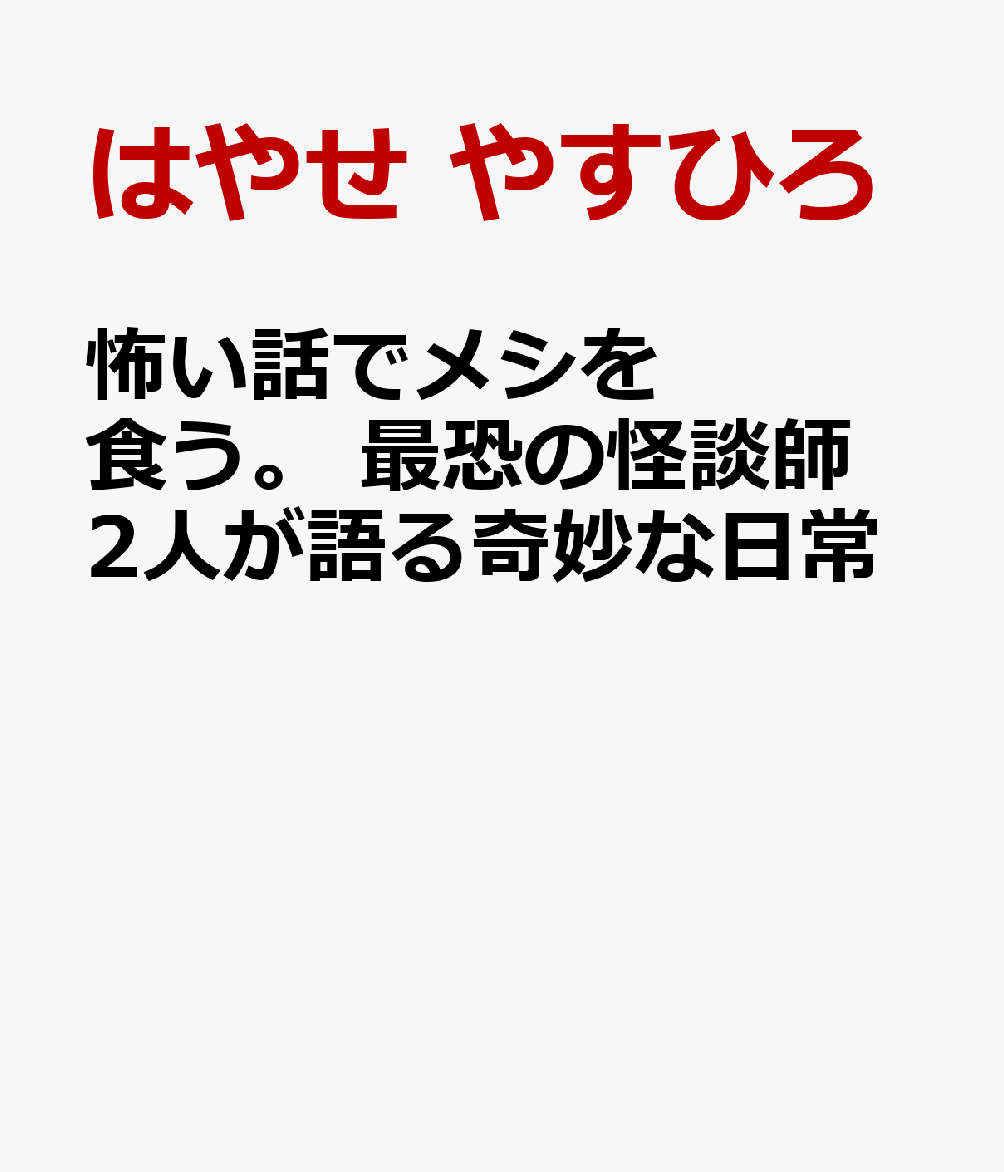 はやせ やすひろ

怖い話でメシを食う。 最恐の怪談師2人が語る奇妙な日常